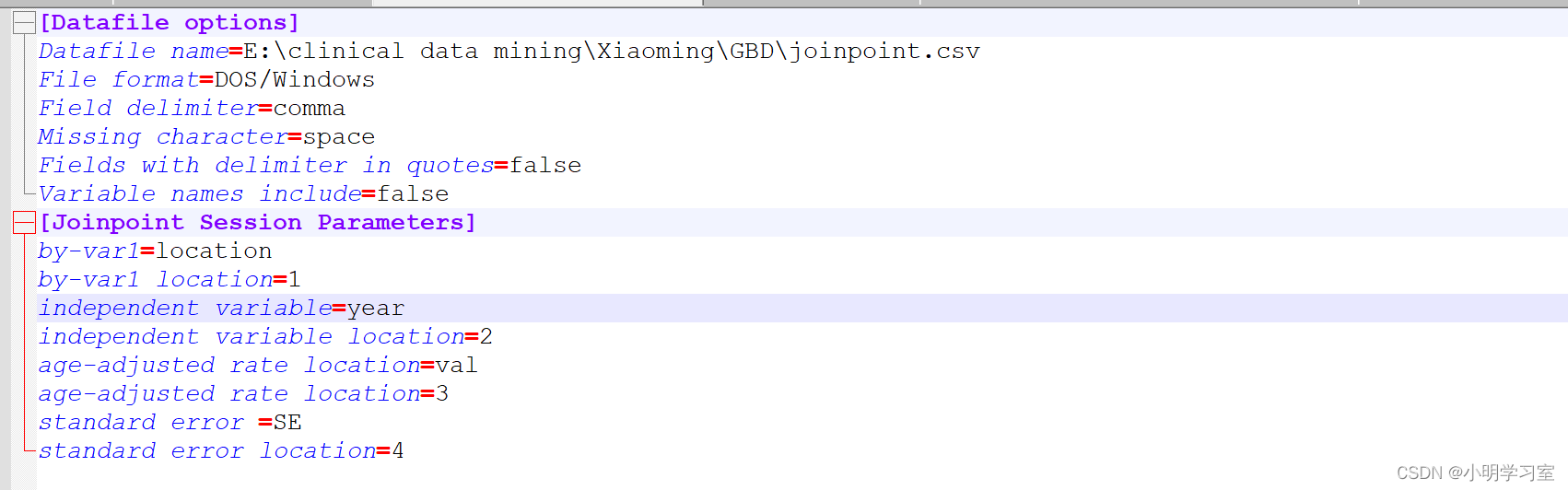 [Datafile options]
Datafile name=E:\clinical data mining\Xiaoming\GBD\joinpoint.csv
File format=DOS/Windows
Field delimiter=comma
Missing character=space
Fields with delimiter in quotes=false
Variable names include=false
[Joinpoint Session Parameters]
by-var1=location
by-var1 location=1
independent variable=year
independent variable location=2
age-adjusted rate location=val
age-adjusted rate location=3
standard error =SE
standard error location=4

CSDN @小明学习室